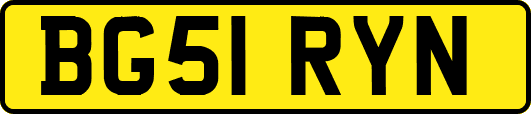 BG51 RYN